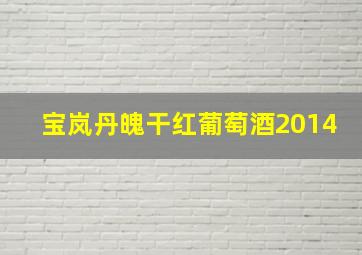 宝岚丹魄干红葡萄酒2014